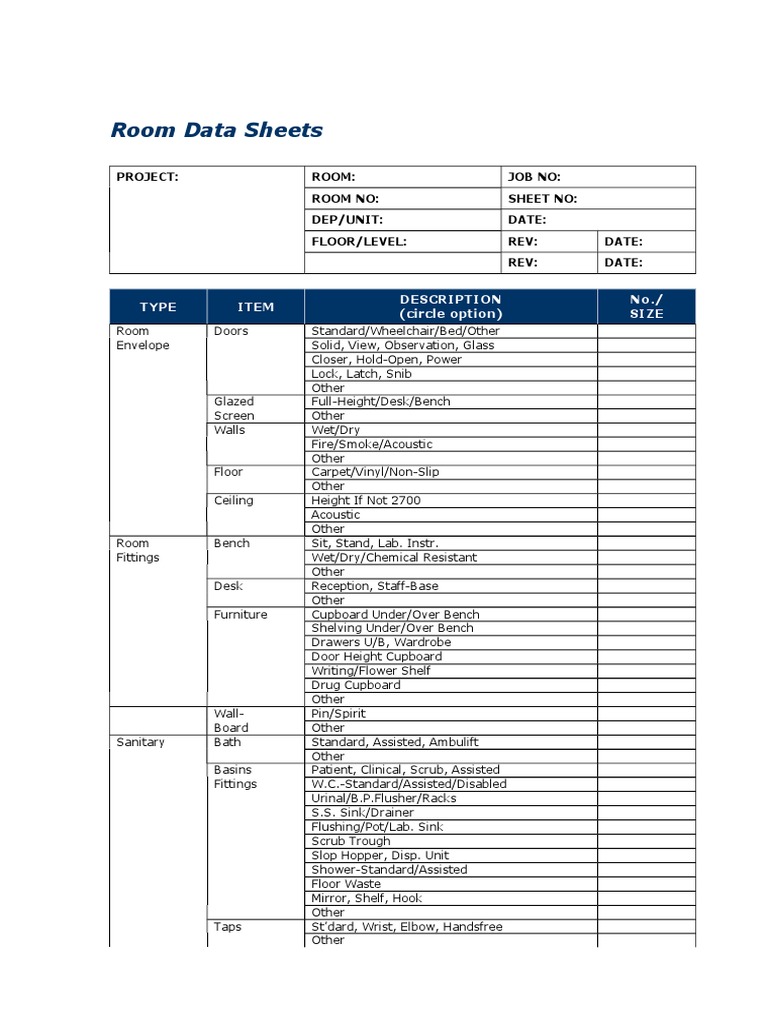 Room Data Sheets

| PROJECT: | ROOM: | JOB NO: | |
|---|---|---|---|
| | ROOM NO: | SHEET NO: | |
| | DEP/UNIT: | DATE: | |
| | FLOOR/LEVEL: | REV: | DATE: |
| | | REV: | DATE: |

| TYPE | ITEM | DESCRIPTION (circle option) | No./ SIZE |
|---|---|---|---|
| Room Envelope | Doors | Standard/Wheelchair/Bed/Other | |
| | | Solid, View, Observation, Glass | |
| | | Closer, Hold-Open, Power | |
| | | Lock, Latch, Snib | |
| | | Other | |
| | Glazed Screen | Full-Height/Desk/Bench | |
| | | Other | |
| | Walls | Wet/Dry | |
| | | Fire/Smoke/Acoustic | |
| | | Other | |
| | Floor | Carpet/Vinyl/Non-Slip | |
| | | Other | |
| | Ceiling | Height If Not 2700 | |
| | | Acoustic | |
| | | Other | |
| Room Fittings | Bench | Sit, Stand, Lab. Instr. | |
| | | Wet/Dry/Chemical Resistant | |
| | | Other | |
| | Desk | Reception, Staff-Base | |
| | | Other | |
| | Furniture | Cupboard Under/Over Bench | |
| | | Shelving Under/Over Bench | |
| | | Drawers U/B, Wardrobe | |
| | | Door Height Cupboard | |
| | | Writing/Flower Shelf | |
| | | Drug Cupboard | |
| | | Other | |
| | Wall-Board | Pin/Spirit | |
| | | Other | |
| Sanitary | Bath | Standard, Assisted, Ambulift | |
| | | Other | |
| | Basins Fittings | Patient, Clinical, Scrub, Assisted | |
| | | W.C.-Standard/Assisted/Disabled | |
| | | Urinal/B.P.Flusher/Racks | |
| | | S.S. Sink/Drainer | |
| | | Flushing/Pot/Lab. Sink | |
| | | Scrub Trough | |
| | | Slop Hopper, Disp. Unit | |
| | | Shower-Standard/Assisted | |
| | | Floor Waste | |
| | | Mirror, Shelf, Hook | |
| | | Other | |
| | Taps | St'dard, Wrist, Elbow, Handsfree | |
| | | Other | |